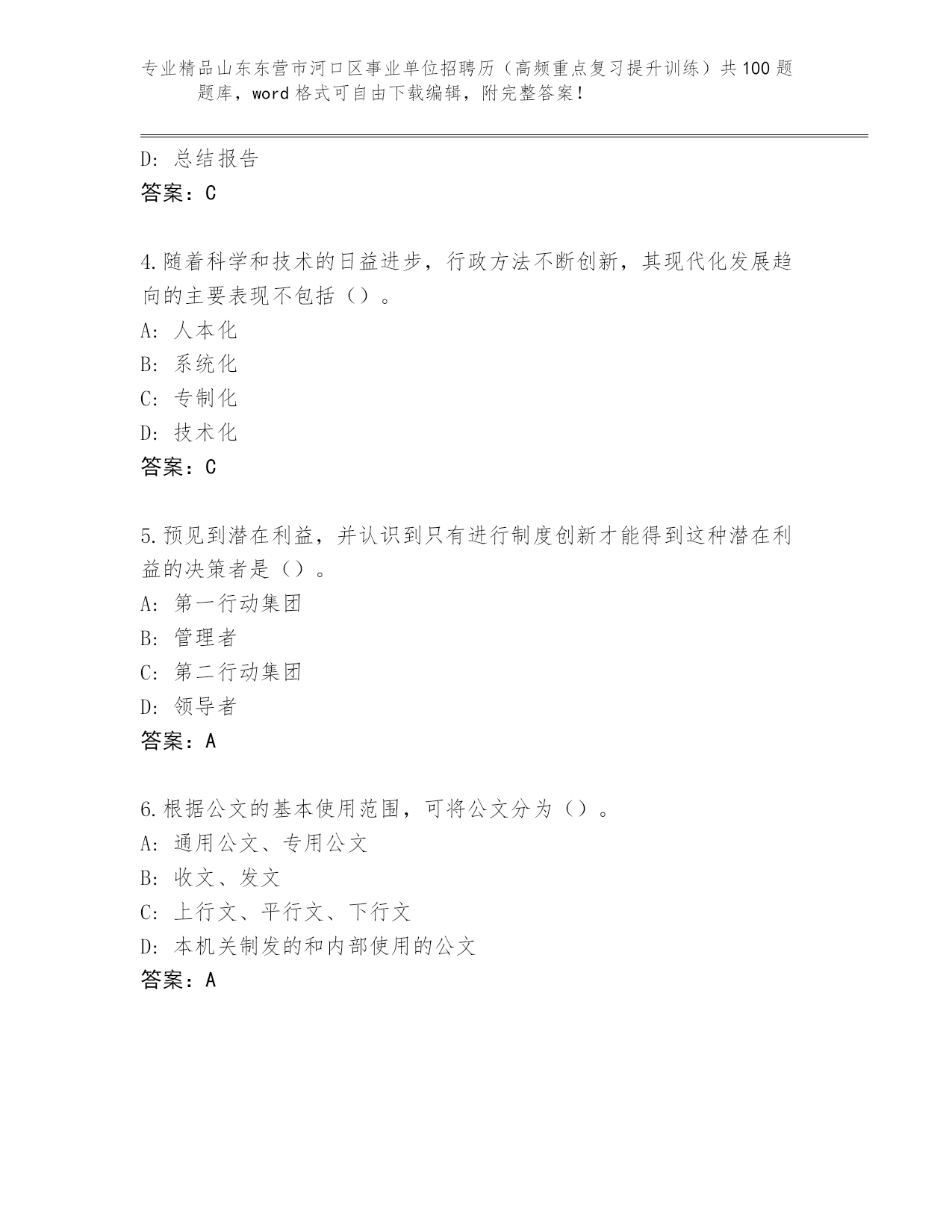 专业精品山东东营市河口区事业单位招聘历（高频重点复习提升训练）共100题题库，word格式可自由下载编辑，附完整答案！

D: 总结报告
答案：C

4.随着科学和技术的日益进步，行政方法不断创新，其现代化发展趋向的主要表现不包括（）。
A: 人本化
B: 系统化
C: 专制化
D: 技术化
答案：C

5.预见到潜在利益，并认识到只有进行制度创新才能得到这种潜在利益的决策者是（）。
A: 第一行动集团
B: 管理者
C: 第二行动集团
D: 领导者
答案：A

6.根据公文的基本使用范围，可将公文分为（）。
A: 通用公文、专用公文
B: 收文、发文
C: 上行文、平行文、下行文
D: 本机关制发的和内部使用的公文
答案：A